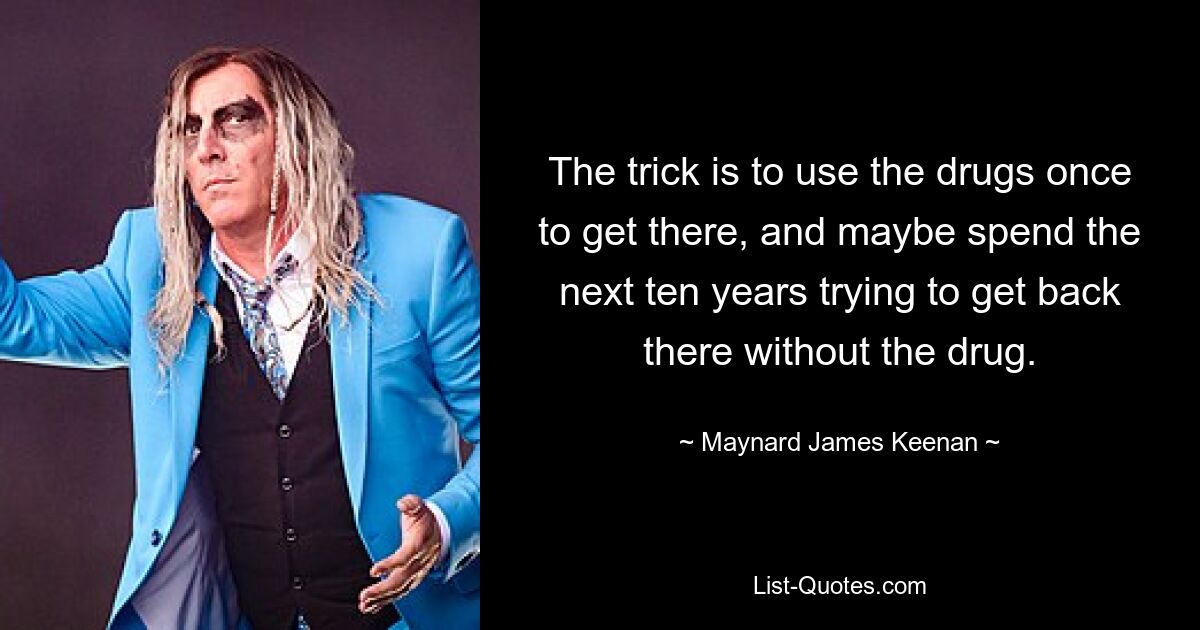 The trick is to use the drugs once to get there, and maybe spend the next ten years trying to get back there without the drug.

~ Maynard James Keenan ~

List-Quotes.com